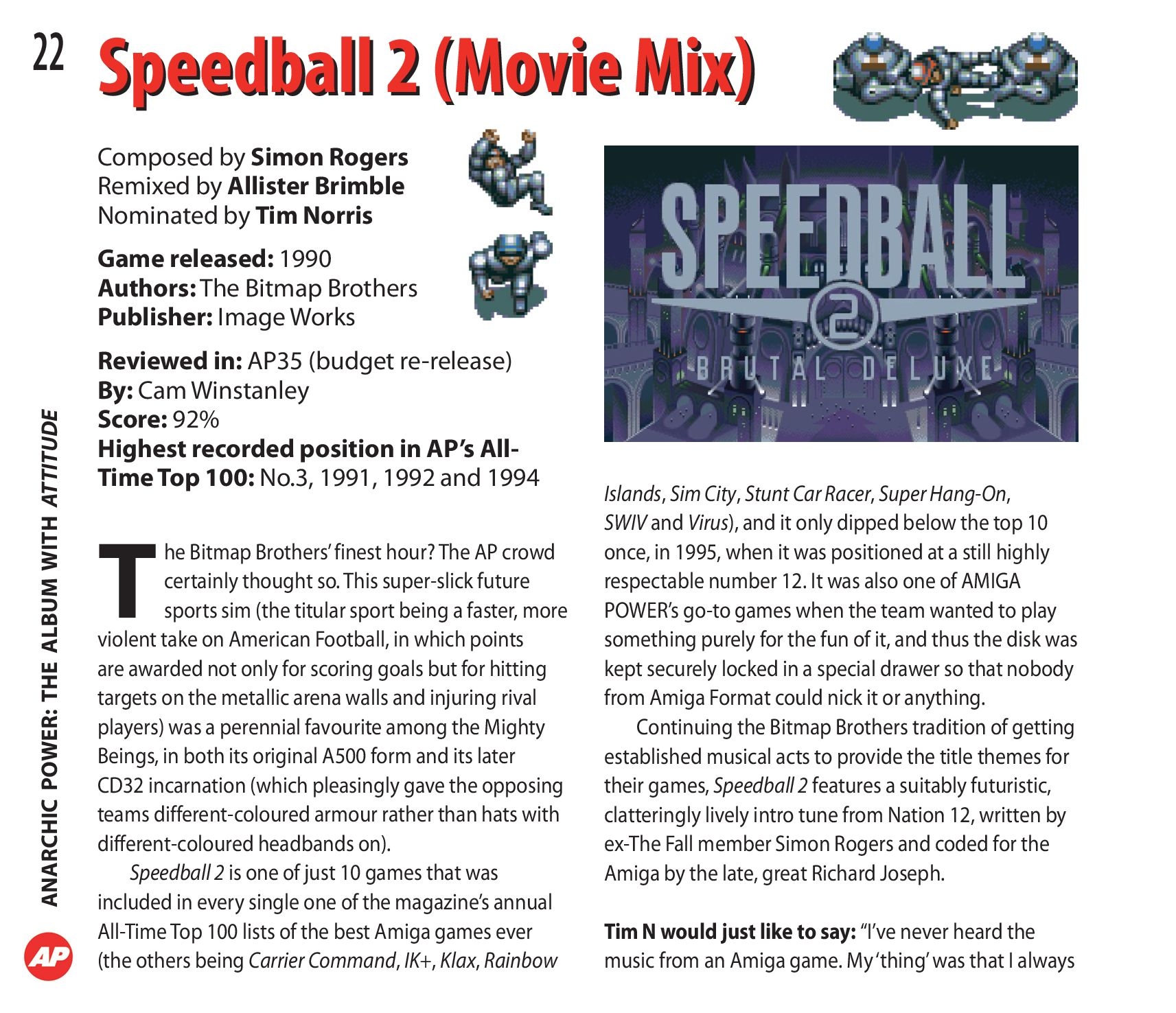 22 Speedball 2 (Movie Mix)

Composed by Simon Rogers
Remixed by Allister Brimble
Nominated by Tim Norris

Game released: 1990
Authors: The Bitmap Brothers
Publisher: Image Works

Reviewed in: AP35 (budget re-release)
By: Cam Winstanley
Score: 92%
Highest recorded position in AP's All-Time Top 100: No.3, 1991, 1992 and 1994

The Bitmap Brothers' finest hour? The AP crowd certainly thought so. This super-slick future sports sim (the titular sport being a faster, more violent take on American Football, in which points are awarded not only for scoring goals but for hitting targets on the metallic arena walls and injuring rival players) was a perennial favourite among the Mighty Beings, in both its original A500 form and its later CD32 incarnation (which pleasingly gave the opposing teams different-coloured armour rather than hats with different-coloured headbands on).

Speedball 2 is one of just 10 games that was included in every single one of the magazine's annual All-Time Top 100 lists of the best Amiga games ever (the others being Carrier Command, IK+, Klax, Rainbow

SPEEDBALL 2 BRUTAL DELUXE

Islands, Sim City, Stunt Car Racer, Super Hang-On, SWIV and Virus), and it only dipped below the top 10 once, in 1995, when it was positioned at a still highly respectable number 12. It was also one of AMIGA POWER's go-to games when the team wanted to play something purely for the fun of it, and thus the disk was kept securely locked in a special drawer so that nobody from Amiga Format could nick it or anything.

Continuing the Bitmap Brothers tradition of getting established musical acts to provide the title themes for their games, Speedball 2 features a suitably futuristic, clatteringly lively intro tune from Nation 12, written by ex-The Fall member Simon Rogers and coded for the Amiga by the late, great Richard Joseph.

Tim N would just like to say: "I've never heard the music from an Amiga game. My 'thing' was that I always

ANARCHIC POWER: THE ALBUM WITH ATTITUDE

AP